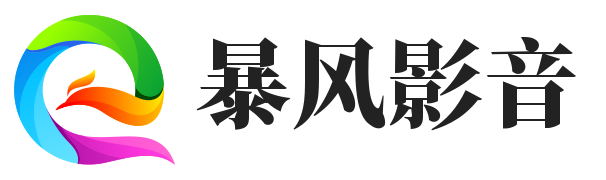 暴风影音